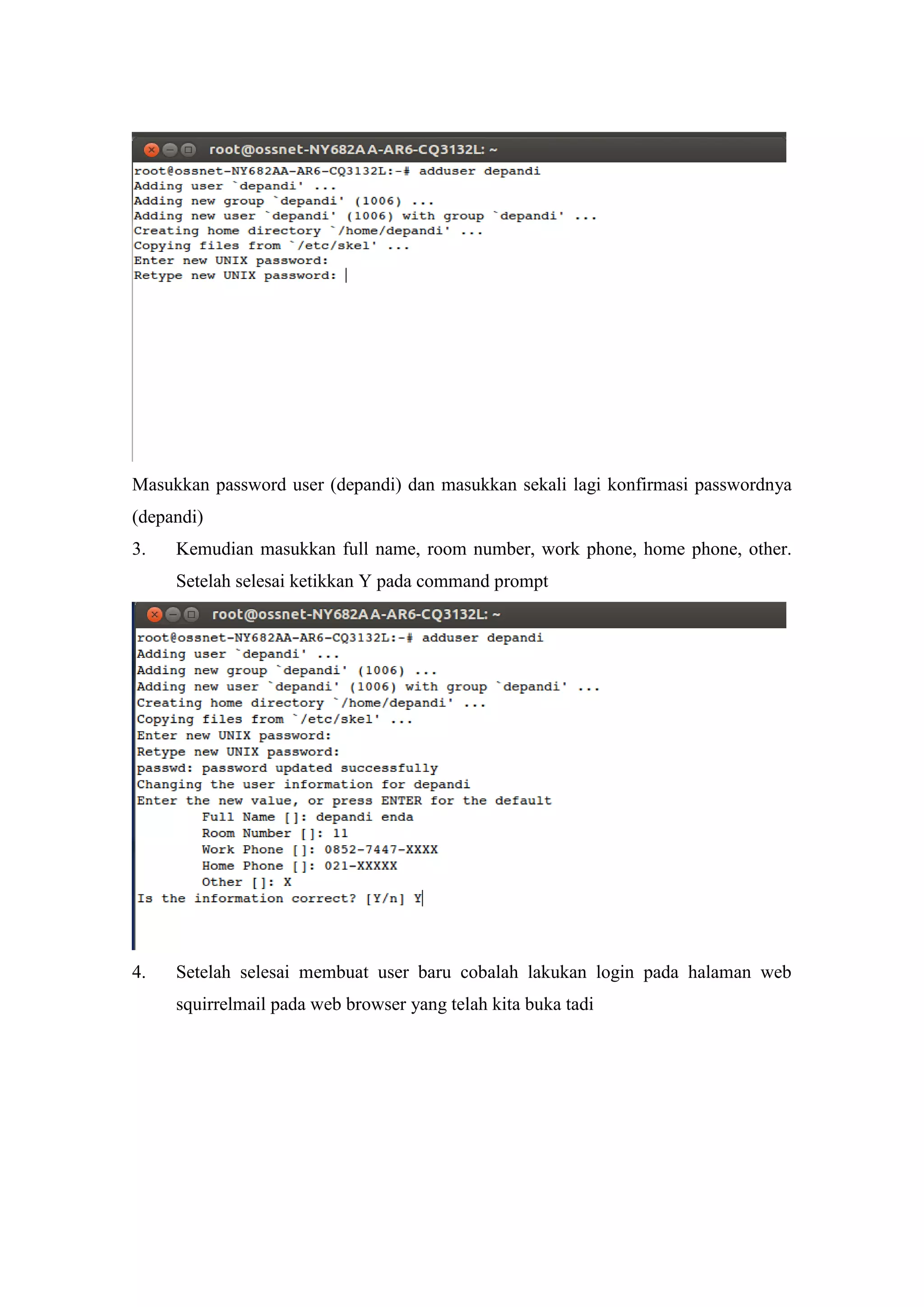 root@ossnet-NY682AA-AR6-CQ3132L: ~

root@ossnet-NY682AA-AR6-CQ3132L:~# adduser depandi
Adding user `depandi' ...
Adding new group `depandi' (1006) ...
Adding new user `depandi' (1006) with group `depandi' ...
Creating home directory `/home/depandi' ...
Copying files from `/etc/skel' ...
Enter new UNIX password:
Retype new UNIX password:

Masukkan password user (depandi) dan masukkan sekali lagi konfirmasi passwordnya (depandi)

3. Kemudian masukkan full name, room number, work phone, home phone, other. Setelah selesai ketikkan Y pada command prompt

root@ossnet-NY682AA-AR6-CQ3132L: ~

root@ossnet-NY682AA-AR6-CQ3132L:~# adduser depandi
Adding user `depandi' ...
Adding new group `depandi' (1006) ...
Adding new user `depandi' (1006) with group `depandi' ...
Creating home directory `/home/depandi' ...
Copying files from `/etc/skel' ...
Enter new UNIX password:
Retype new UNIX password:
passwd: password updated successfully
Changing the user information for depandi
Enter the new value, or press ENTER for the default
Full Name []: depandi enda
Room Number []: 11
Work Phone []: 0852-7447-XXXX
Home Phone []: 021-XXXXX
Other []: X
Is the information correct? [Y/n] Y

4. Setelah selesai membuat user baru cobalah lakukan login pada halaman web squirrelmail pada web browser yang telah kita buka tadi